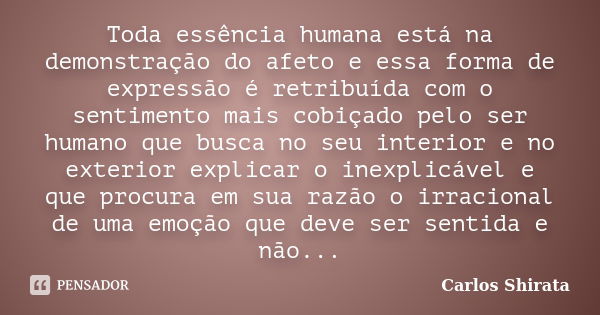 Toda essência humana está na demonstração do afeto e essa forma de expressão é retribuída com o sentimento mais cobiçado pelo ser humano que busca no seu interior e no exterior explicar o inexplicável e que procura em sua razão o irracional de uma emoção que deve ser sentida e não...

PENSADOR

Carlos Shirata